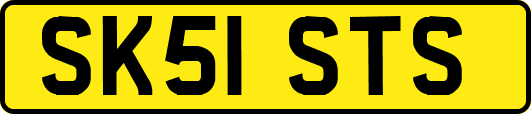 SK51 STS